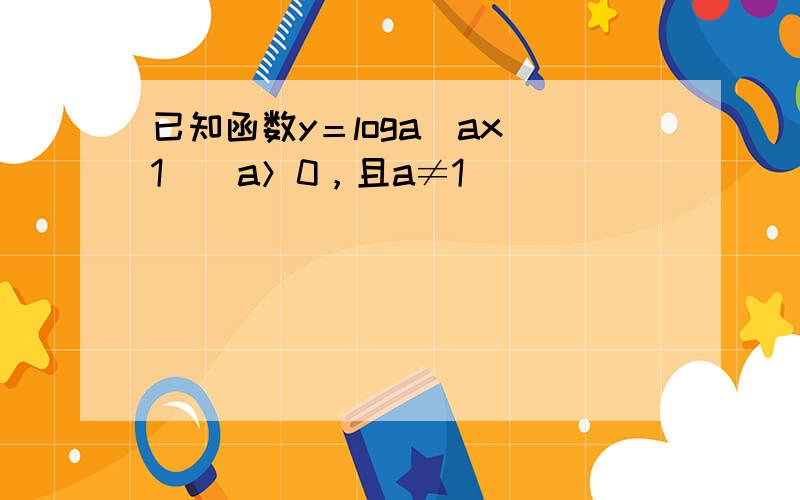 已知函数y＝loga（ax－1）（a＞0，且a≠1）